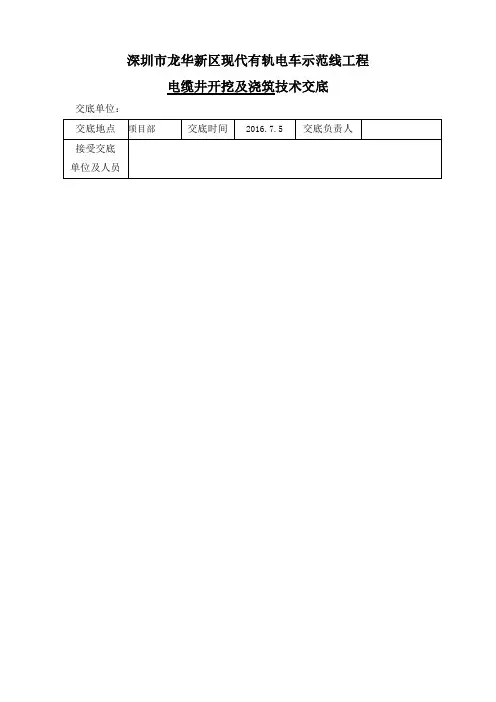 深圳市龙华新区现代有轨电车示范线工程

电缆井开挖及浇筑技术交底

交底单位：

| 交底地点 | 项目部 | 交底时间 | 2016.7.5 | 交底负责人 |  |
|---|---|---|---|---|---|
| 接受交底单位及人员 |  |  |  |  |  |